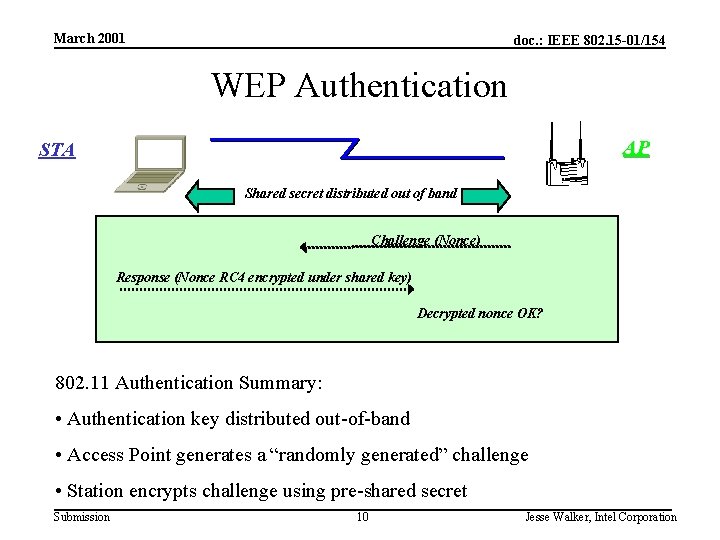 March 2001

doc.: IEEE 802.15-01/154

WEP Authentication

STA

AP

Shared secret distributed out of band

Challenge (Nonce)

Response (Nonce RC4 encrypted under shared key)

Decrypted nonce OK?

802.11 Authentication Summary:

• Authentication key distributed out-of-band

• Access Point generates a "randomly generated" challenge

• Station encrypts challenge using pre-shared secret

Submission

10

Jesse Walker, Intel Corporation